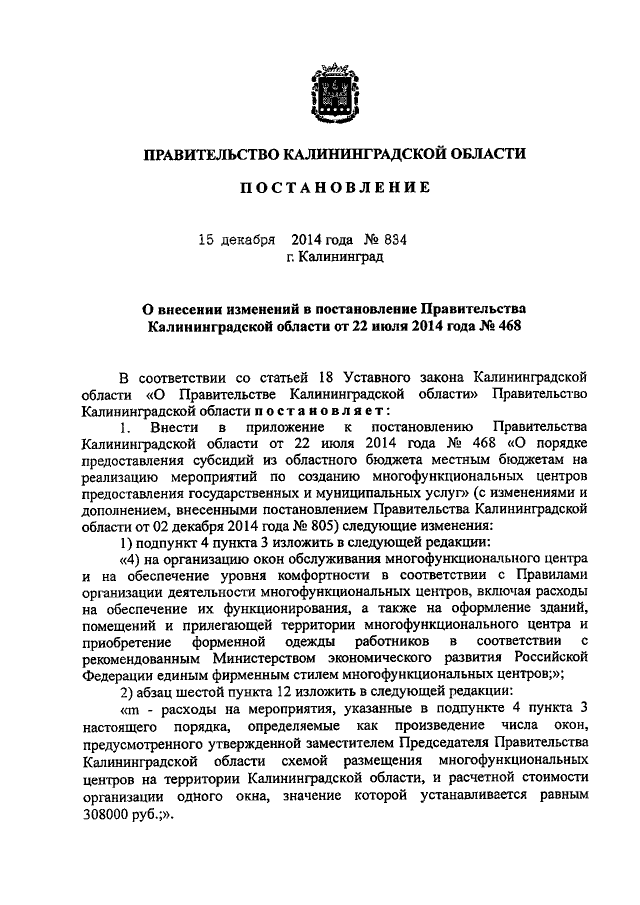 ПРАВИТЕЛЬСТВО КАЛИНИНГРАДСКОЙ ОБЛАСТИ

ПОСТАНОВЛЕНИЕ

15 декабря 2014 года № 834
г. Калининград

О внесении изменений в постановление Правительства Калининградской области от 22 июля 2014 года № 468

В соответствии со статьей 18 Уставного закона Калининградской области «О Правительстве Калининградской области» Правительство Калининградской области постановляет:

1. Внести в приложение к постановлению Правительства Калининградской области от 22 июля 2014 года № 468 «О порядке предоставления субсидий из областного бюджета местным бюджетам на реализацию мероприятий по созданию многофункциональных центров предоставления государственных и муниципальных услуг» (с изменениями и дополнением, внесенными постановлением Правительства Калининградской области от 02 декабря 2014 года № 805) следующие изменения:

1) подпункт 4 пункта 3 изложить в следующей редакции:

«4) на организацию окон обслуживания многофункционального центра и на обеспечение уровня комфортности в соответствии с Правилами организации деятельности многофункциональных центров, включая расходы на обеспечение их функционирования, а также на оформление зданий, помещений и прилегающей территории многофункционального центра и приобретение форменной одежды работников в соответствии с рекомендованным Министерством экономического развития Российской Федерации единым фирменным стилем многофункциональных центров;»;

2) абзац шестой пункта 12 изложить в следующей редакции:

«m - расходы на мероприятия, указанные в подпункте 4 пункта 3 настоящего порядка, определяемые как произведение числа окон, предусмотренного утвержденной заместителем Председателя Правительства Калининградской области схемой размещения многофункциональных центров на территории Калининградской области, и расчетной стоимости организации одного окна, значение которой устанавливается равным 308000 руб.;».